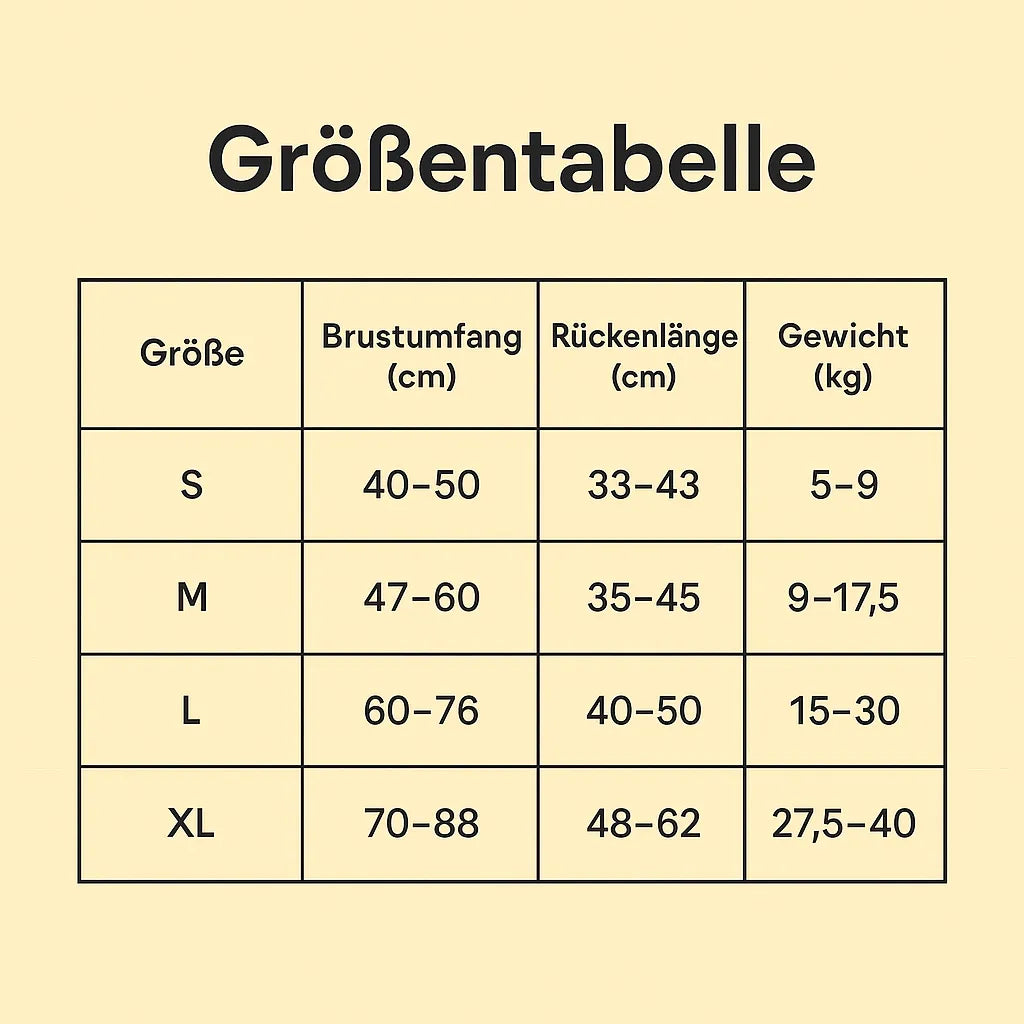 Größentabelle

| Größe | Brustumfang (cm) | Rückenlänge (cm) | Gewicht (kg) |
|---|---|---|---|
| S | 40–50 | 33–43 | 5–9 |
| M | 47–60 | 35–45 | 9–17,5 |
| L | 60–76 | 40–50 | 15–30 |
| XL | 70–88 | 48–62 | 27,5–40 |